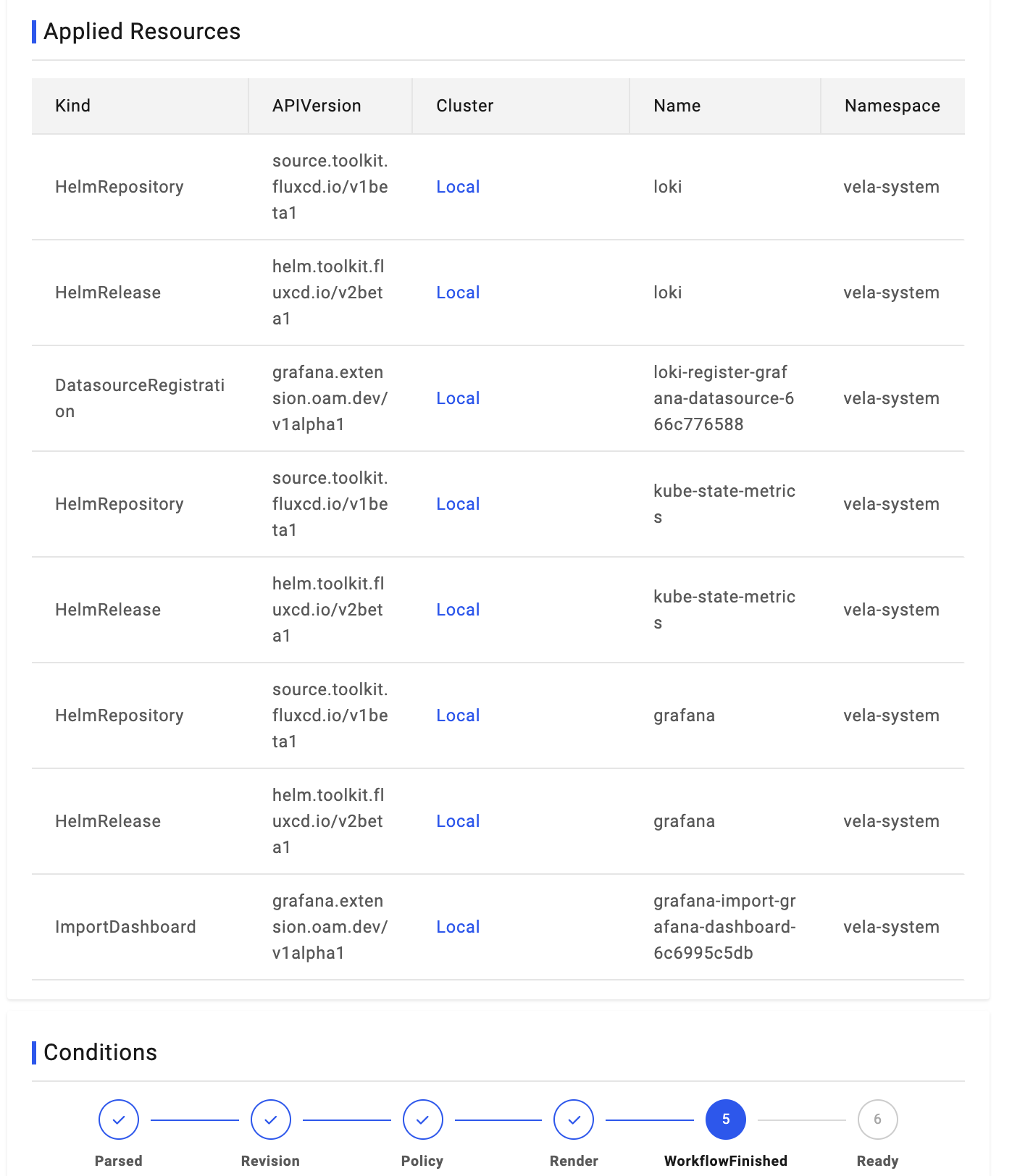 Applied Resources

| Kind | APIVersion | Cluster | Name | Namespace |
|---|---|---|---|---|
| HelmRepository | source.toolkit.fluxcd.io/v1beta1 | Local | loki | vela-system |
| HelmRelease | helm.toolkit.fluxcd.io/v2beta1 | Local | loki | vela-system |
| DatasourceRegistration | grafana.extension.oam.dev/v1alpha1 | Local | loki-register-grafana-datasource-666c776588 | vela-system |
| HelmRepository | source.toolkit.fluxcd.io/v1beta1 | Local | kube-state-metrics | vela-system |
| HelmRelease | helm.toolkit.fluxcd.io/v2beta1 | Local | kube-state-metrics | vela-system |
| HelmRepository | source.toolkit.fluxcd.io/v1beta1 | Local | grafana | vela-system |
| HelmRelease | helm.toolkit.fluxcd.io/v2beta1 | Local | grafana | vela-system |
| ImportDashboard | grafana.extension.oam.dev/v1alpha1 | Local | grafana-import-grafana-dashboard-6c6995c5db | vela-system |

Conditions

Parsed
Revision
Policy
Render
5
WorkflowFinished
6
Ready